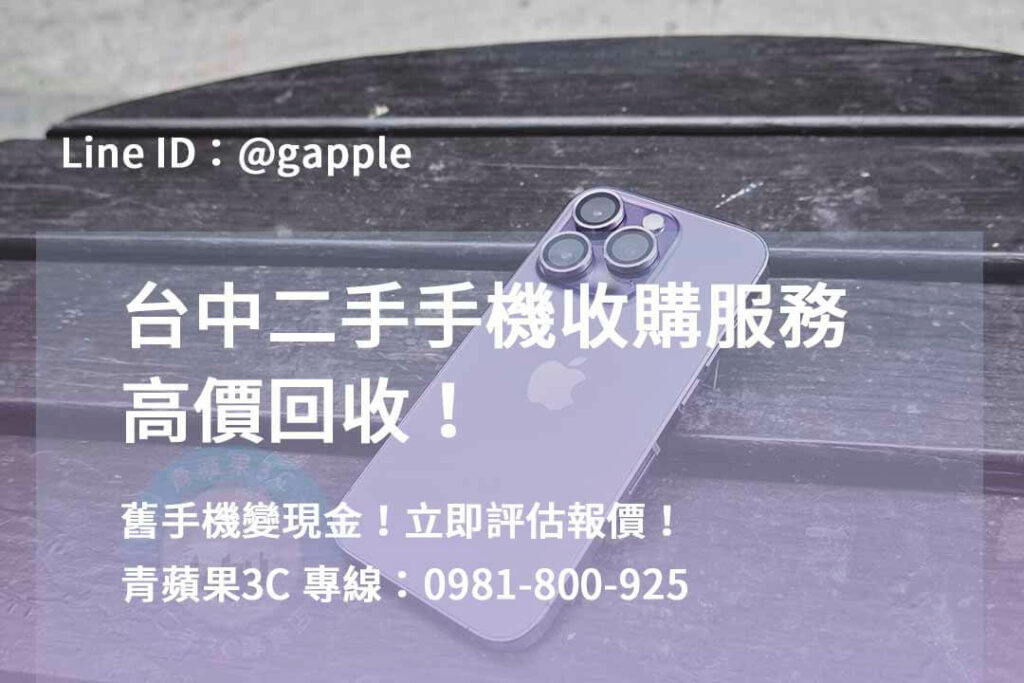 Line ID：@gapple

台中二手手機收購服務
高價回收！

舊手機變現金！立即評估報價！
青蘋果3C 專線：0981-800-925